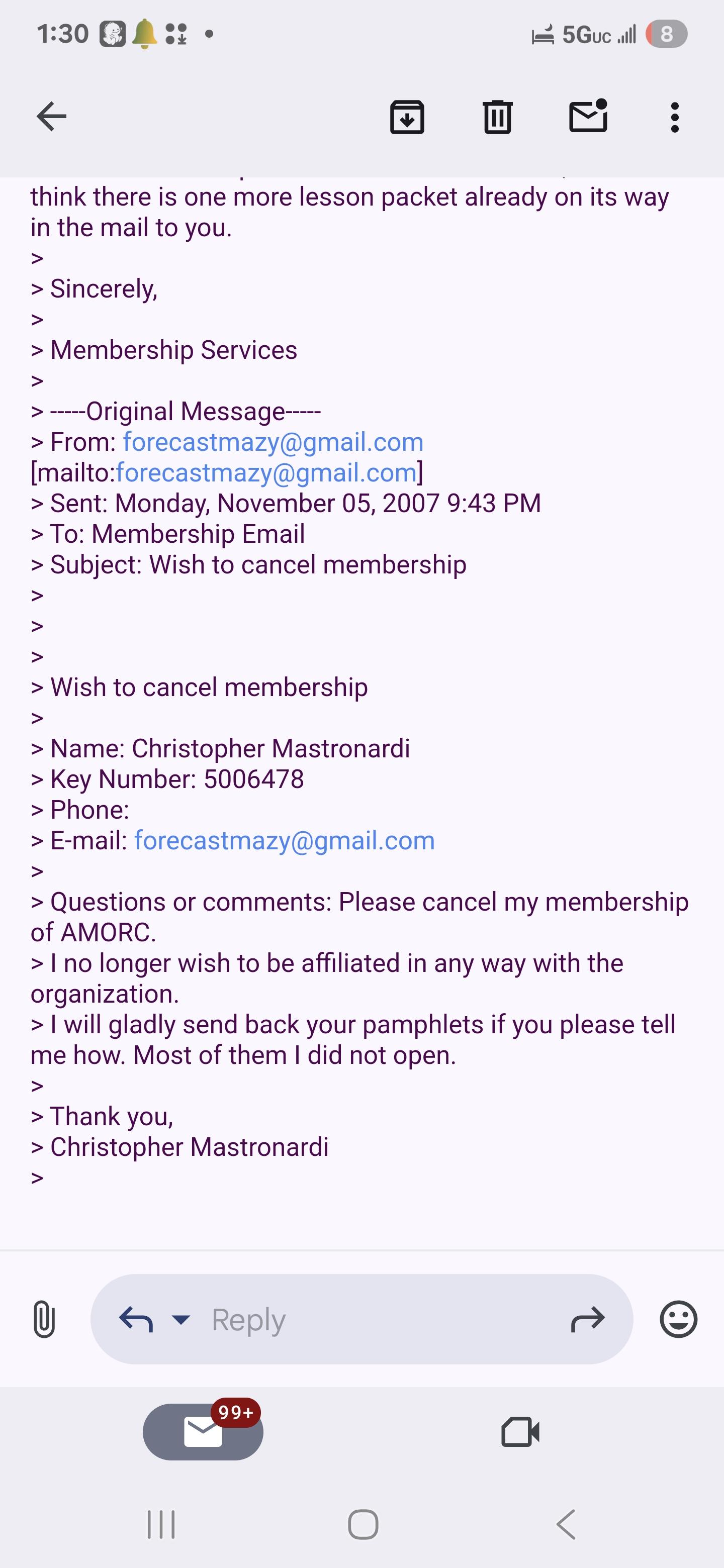 1:30 5GUC 8

think there is one more lesson packet already on its way in the mail to you.
>
> Sincerely,
>
> Membership Services
>
> -----Original Message-----
> From: forecastmazy@gmail.com [mailto:forecastmazy@gmail.com]
> Sent: Monday, November 05, 2007 9:43 PM
> To: Membership Email
> Subject: Wish to cancel membership
>
>
>
> Wish to cancel membership
>
> Name: Christopher Mastronardi
> Key Number: 5006478
> Phone:
> E-mail: forecastmazy@gmail.com
>
> Questions or comments: Please cancel my membership of AMORC.
> I no longer wish to be affiliated in any way with the organization.
> I will gladly send back your pamphlets if you please tell me how. Most of them I did not open.
>
> Thank you,
> Christopher Mastronardi
>

Reply

99+